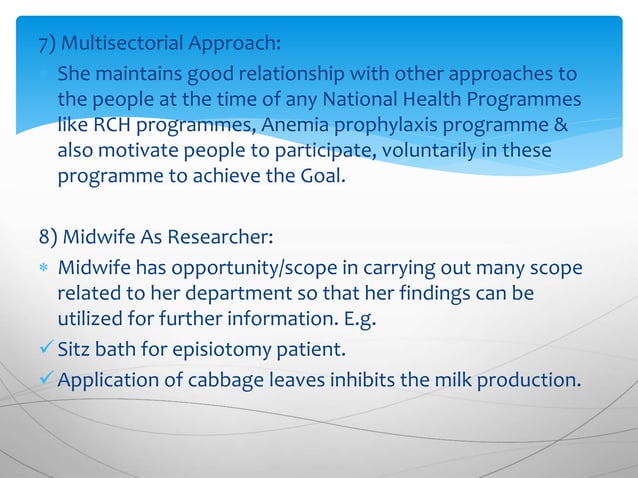 7) Multisectorial Approach:

* She maintains good relationship with other approaches to the people at the time of any National Health Programmes like RCH programmes, Anemia prophylaxis programme & also motivate people to participate, voluntarily in these programme to achieve the Goal.

8) Midwife As Researcher:

* Midwife has opportunity/scope in carrying out many scope related to her department so that her findings can be utilized for further information. E.g.

✓ Sitz bath for episiotomy patient.

✓ Application of cabbage leaves inhibits the milk production.